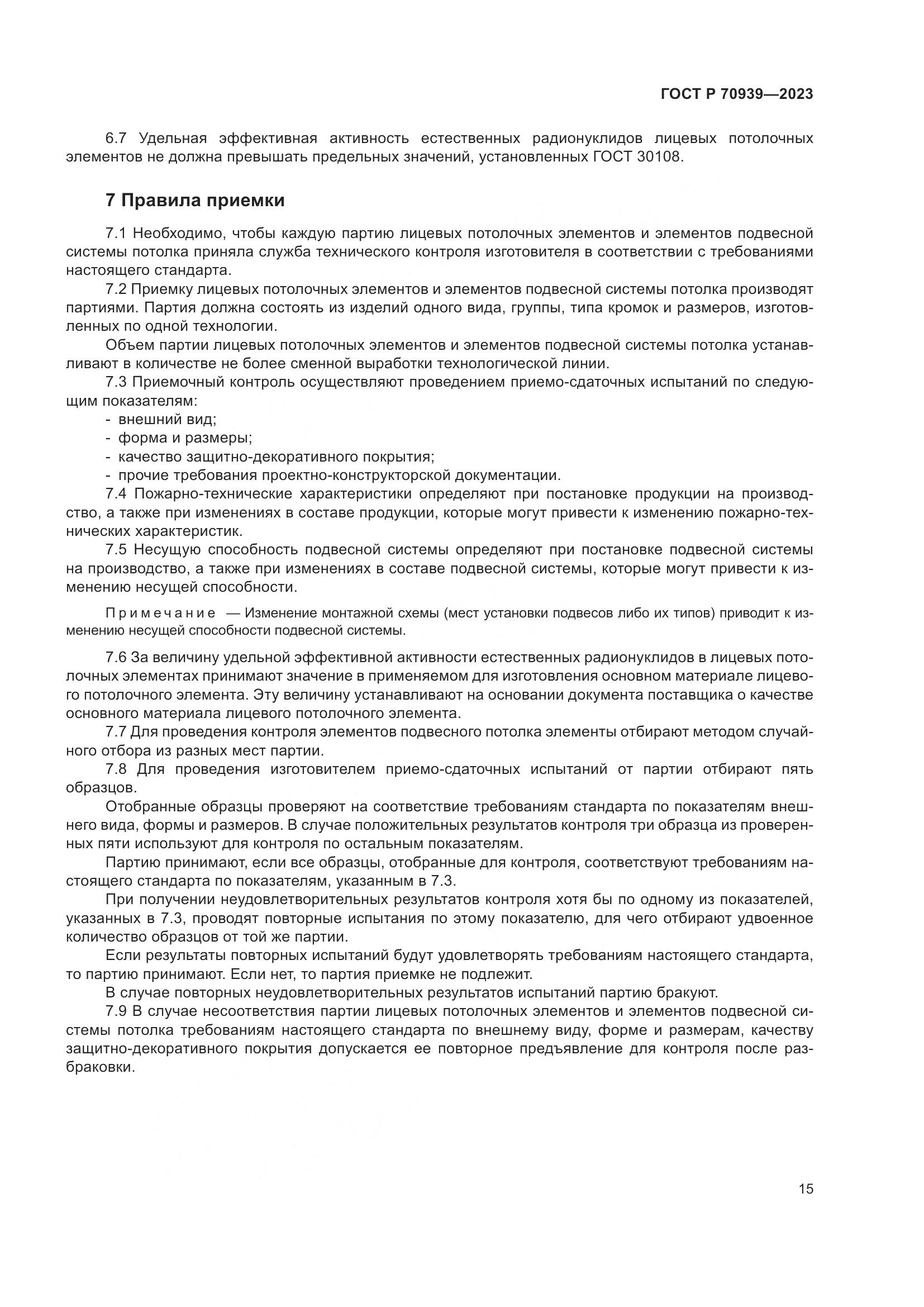 ГОСТ Р 70939—2023

6.7 Удельная эффективная активность естественных радионуклидов лицевых потолочных элементов не должна превышать предельных значений, установленных ГОСТ 30108.

7 Правила приемки

7.1 Необходимо, чтобы каждую партию лицевых потолочных элементов и элементов подвесной системы потолка приняла служба технического контроля изготовителя в соответствии с требованиями настоящего стандарта.

7.2 Приемку лицевых потолочных элементов и элементов подвесной системы потолка производят партиями. Партия должна состоять из изделий одного вида, группы, типа кромок и размеров, изготовленных по одной технологии.

Объем партии лицевых потолочных элементов и элементов подвесной системы потолка устанавливают в количестве не более сменной выработки технологической линии.

7.3 Приемочный контроль осуществляют проведением приемо-сдаточных испытаний по следующим показателям:

- внешний вид;
- форма и размеры;
- качество защитно-декоративного покрытия;
- прочие требования проектно-конструкторской документации.

7.4 Пожарно-технические характеристики определяют при постановке продукции на производство, а также при изменениях в составе продукции, которые могут привести к изменению пожарно-технических характеристик.

7.5 Несущую способность подвесной системы определяют при постановке подвесной системы на производство, а также при изменениях в составе подвесной системы, которые могут привести к изменению несущей способности.

Примечание — Изменение монтажной схемы (мест установки подвесов либо их типов) приводит к изменению несущей способности подвесной системы.

7.6 За величину удельной эффективной активности естественных радионуклидов в лицевых потолочных элементах принимают значение в применяемом для изготовления основном материале лицевого потолочного элемента. Эту величину устанавливают на основании документа поставщика о качестве основного материала лицевого потолочного элемента.

7.7 Для проведения контроля элементов подвесного потолка элементы отбирают методом случайного отбора из разных мест партии.

7.8 Для проведения изготовителем приемо-сдаточных испытаний от партии отбирают пять образцов.

Отобранные образцы проверяют на соответствие требованиям стандарта по показателям внешнего вида, формы и размеров. В случае положительных результатов контроля три образца из проверенных пяти используют для контроля по остальным показателям.

Партию принимают, если все образцы, отобранные для контроля, соответствуют требованиям настоящего стандарта по показателям, указанным в 7.3.

При получении неудовлетворительных результатов контроля хотя бы по одному из показателей, указанных в 7.3, проводят повторные испытания по этому показателю, для чего отбирают удвоенное количество образцов от той же партии.

Если результаты повторных испытаний будут удовлетворять требованиям настоящего стандарта, то партию принимают. Если нет, то партия приемке не подлежит.

В случае повторных неудовлетворительных результатов испытаний партию бракуют.

7.9 В случае несоответствия партии лицевых потолочных элементов и элементов подвесной системы потолка требованиям настоящего стандарта по внешнему виду, форме и размерам, качеству защитно-декоративного покрытия допускается ее повторное предъявление для контроля после разбраковки.

15